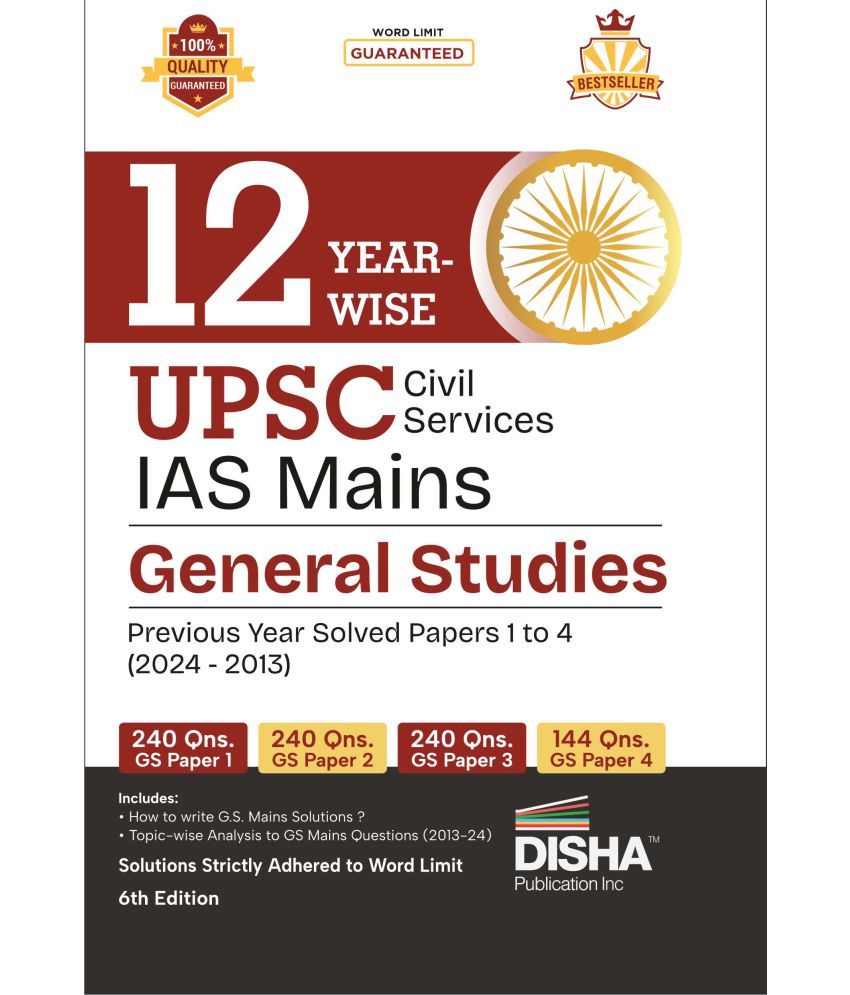 100%
QUALITY
GUARANTEED

WORD LIMIT
GUARANTEED

BESTSELLER

12 YEAR-WISE

UPSC Civil Services
IAS Mains

General Studies

Previous Year Solved Papers 1 to 4
(2024 - 2013)

240 Qns.
GS Paper 1

240 Qns.
GS Paper 2

240 Qns.
GS Paper 3

144 Qns.
GS Paper 4

Includes:
• How to write G.S. Mains Solutions ?
• Topic-wise Analysis to GS Mains Questions (2013-24)

Solutions Strictly Adhered to Word Limit

6th Edition

DISHA™
Publication Inc